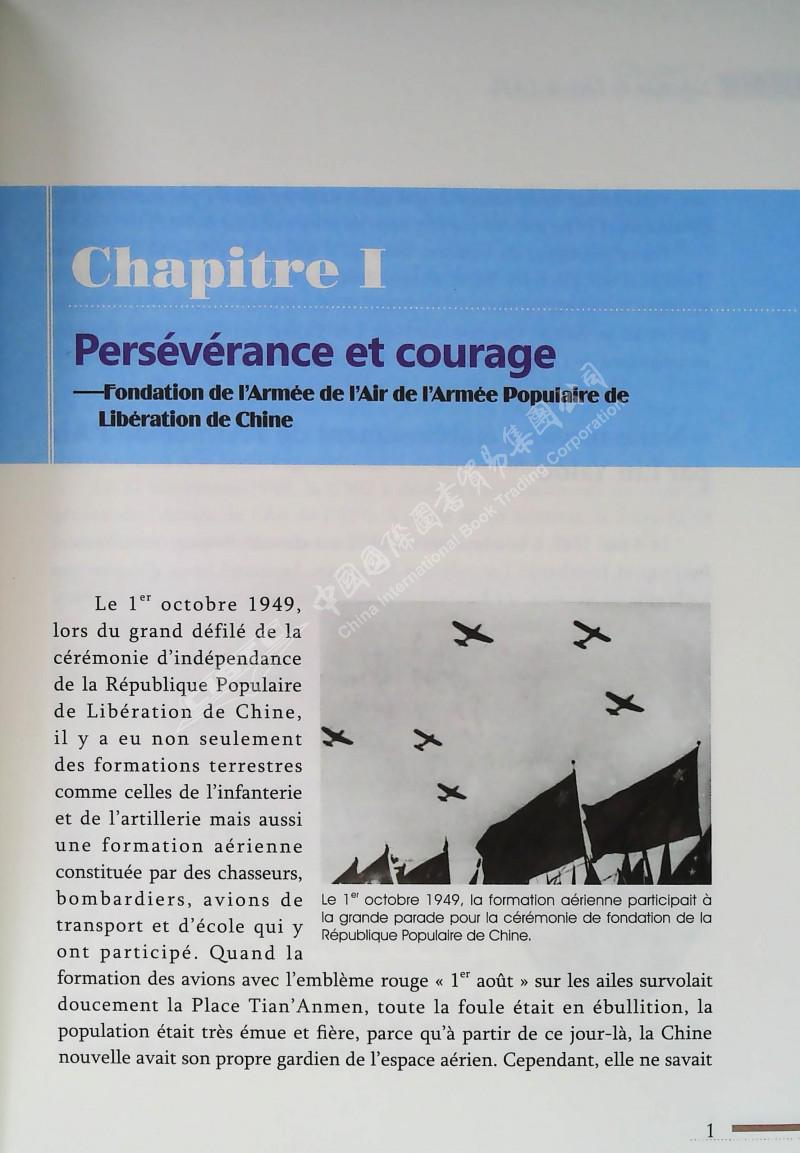 Chapitre I

Persévérance et courage

—Fondation de l'Armée de l'Air de l'Armée Populaire de Libération de Chine

中國國際圖書貿易集團公司 China International Book Trading Corporation

Le 1$^{er}$ octobre 1949, lors du grand défilé de la cérémonie d'indépendance de la République Populaire de Libération de Chine, il y a eu non seulement des formations terrestres comme celles de l'infanterie et de l'artillerie mais aussi une formation aérienne constituée par des chasseurs, bombardiers, avions de transport et d'école qui y ont participé. Quand la formation des avions avec l'emblème rouge « 1$^{er}$ août » sur les ailes survolait doucement la Place Tian'Anmen, toute la foule était en ébullition, la population était très émue et fière, parce qu'à partir de ce jour-là, la Chine nouvelle avait son propre gardien de l'espace aérien. Cependant, elle ne savait

Le 1$^{er}$ octobre 1949, la formation aérienne participait à la grande parade pour la cérémonie de fondation de la République Populaire de Chine.

1